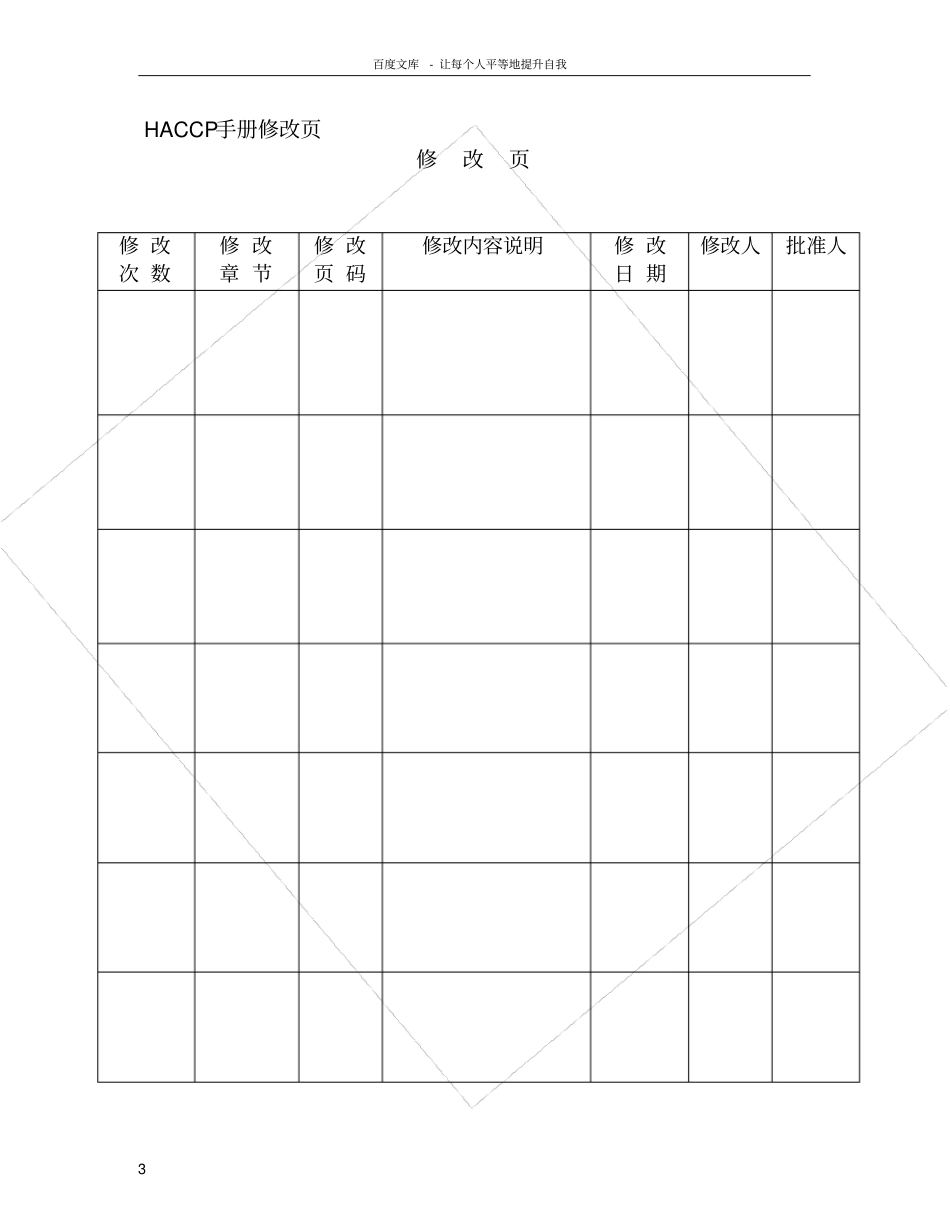 百度文库 - 让每个人平等地提升自我

HACCP手册修改页

修 改 页

| 修改次数 | 修改章节 | 修改页码 | 修改内容说明 | 修改日期 | 修改人 | 批准人 |
|---|---|---|---|---|---|---|
| | | | | | | |
| | | | | | | |
| | | | | | | |
| | | | | | | |
| | | | | | | |
| | | | | | | |
| | | | | | | |

3